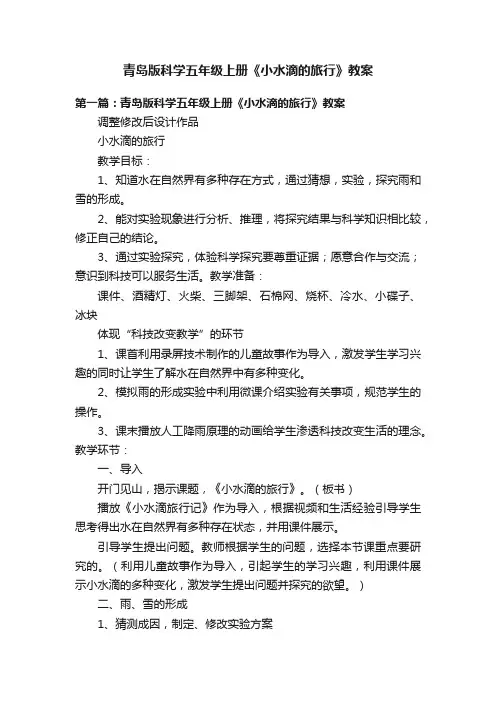 青岛版科学五年级上册《小水滴的旅行》教案

第一篇：青岛版科学五年级上册《小水滴的旅行》教案

调整修改后设计作品

小水滴的旅行

教学目标：

1、知道水在自然界有多种存在方式，通过猜想，实验，探究雨和雪的形成。

2、能对实验现象进行分析、推理，将探究结果与科学知识相比较，修正自己的结论。

3、通过实验探究，体验科学探究要尊重证据；愿意合作与交流；意识到科技可以服务生活。教学准备：

课件、酒精灯、火柴、三脚架、石棉网、烧杯、冷水、小碟子、冰块

体现“科技改变教学”的环节

1、课首利用录屏技术制作的儿童故事作为导入，激发学生学习兴趣的同时让学生了解水在自然界中有多种变化。

2、模拟雨的形成实验中利用微课介绍实验有关事项，规范学生的操作。

3、课末播放人工降雨原理的动画给学生渗透科技改变生活的理念。教学环节：

一、导入

开门见山，揭示课题，《小水滴的旅行》。（板书）

播放《小水滴旅行记》作为导入，根据视频和生活经验引导学生思考得出水在自然界有多种存在状态，并用课件展示。

引导学生提出问题。教师根据学生的问题，选择本节课重点要研究的。（利用儿童故事作为导入，引起学生的学习兴趣，利用课件展示小水滴的多种变化，激发学生提出问题并探究的欲望。）

二、雨、雪的形成

1、猜测成因，制定、修改实验方案